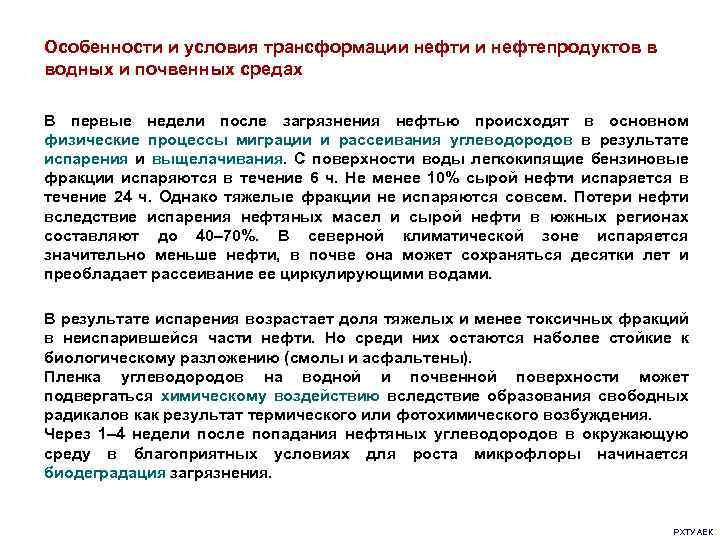 Особенности и условия трансформации нефти и нефтепродуктов в водных и почвенных средах

В первые недели после загрязнения нефтью происходят в основном физические процессы миграции и рассеивания углеводородов в результате испарения и выщелачивания. С поверхности воды легкокипящие бензиновые фракции испаряются в течение 6 ч. Не менее 10% сырой нефти испаряется в течение 24 ч. Однако тяжелые фракции не испаряются совсем. Потери нефти вследствие испарения нефтяных масел и сырой нефти в южных регионах составляют до 40–70%. В северной климатической зоне испаряется значительно меньше нефти, в почве она может сохраняться десятки лет и преобладает рассеивание ее циркулирующими водами.

В результате испарения возрастает доля тяжелых и менее токсичных фракций в неиспарившейся части нефти. Но среди них остаются наболее стойкие к биологическому разложению (смолы и асфальтены).
Пленка углеводородов на водной и почвенной поверхности может подвергаться химическому воздействию вследствие образования свободных радикалов как результат термического или фотохимического возбуждения.
Через 1–4 недели после попадания нефтяных углеводородов в окружающую среду в благоприятных условиях для роста микрофлоры начинается биодеградация загрязнения.

РХТУ АЕК